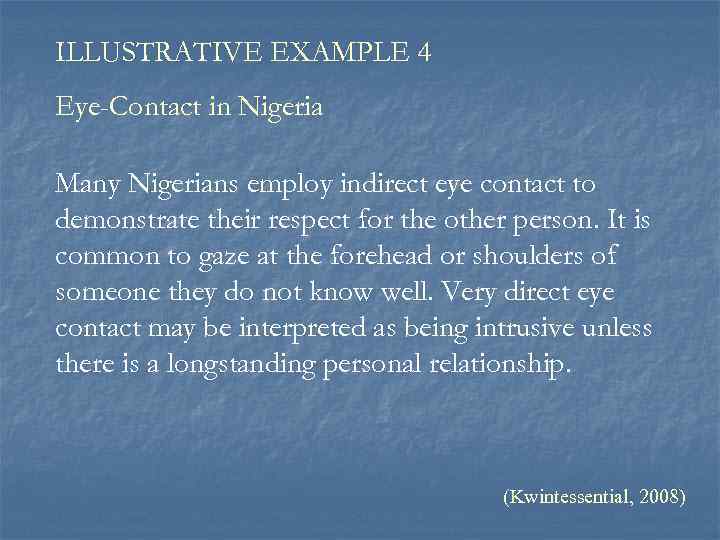 ILLUSTRATIVE EXAMPLE 4

Eye-Contact in Nigeria

Many Nigerians employ indirect eye contact to demonstrate their respect for the other person. It is common to gaze at the forehead or shoulders of someone they do not know well. Very direct eye contact may be interpreted as being intrusive unless there is a longstanding personal relationship.

(Kwintessential, 2008)